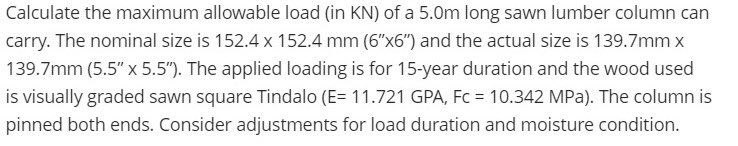 Calculate the maximum allowable load (in KN) of a 5.0m long sawn lumber column can carry. The nominal size is 152.4 x 152.4 mm (6"x6") and the actual size is 139.7mm x 139.7mm (5.5" x 5.5"). The applied loading is for 15-year duration and the wood used is visually graded sawn square Tindalo (E= 11.721 GPA, Fc = 10.342 MPa). The column is pinned both ends. Consider adjustments for load duration and moisture condition.